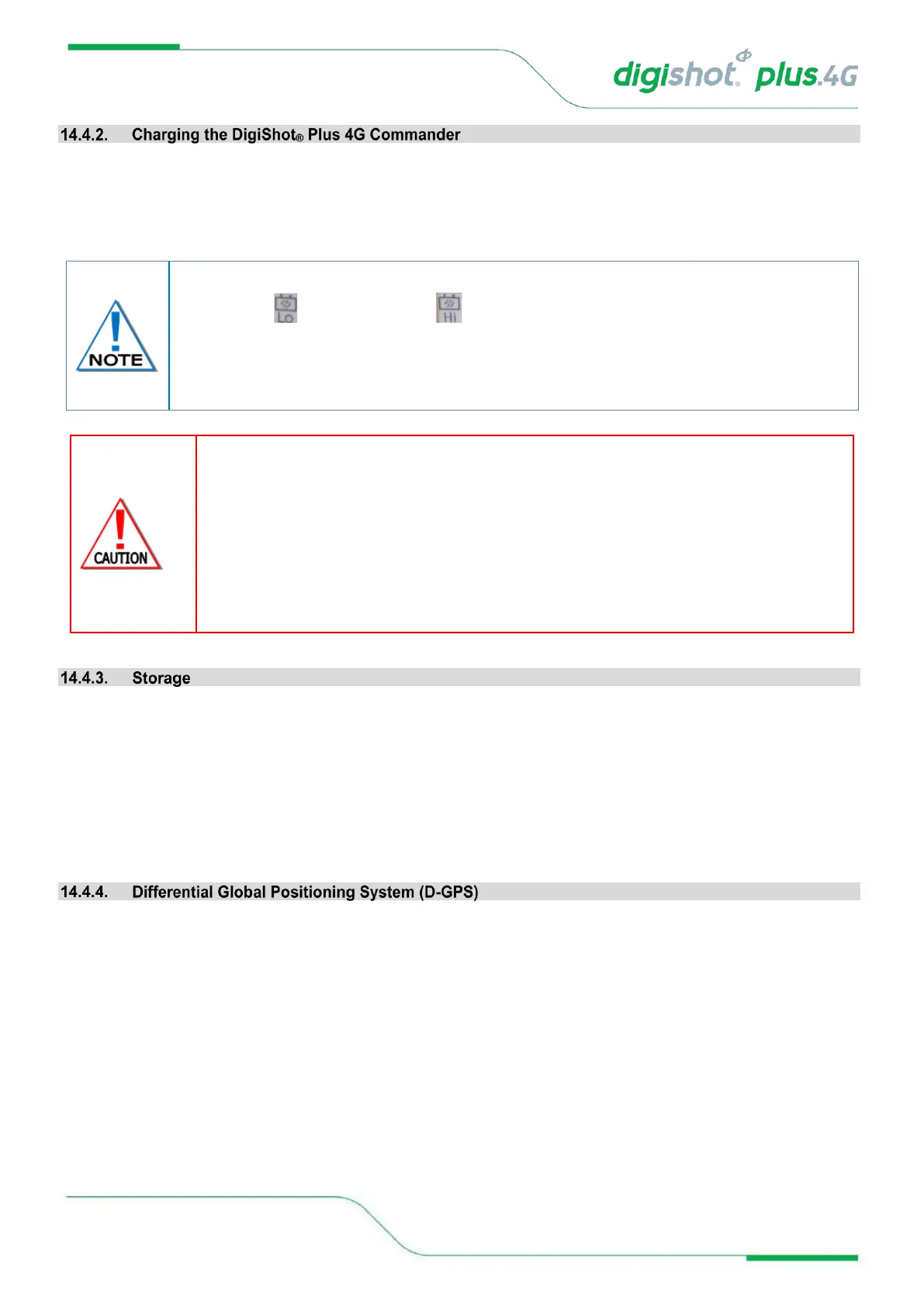 digishot® plus.4G

14.4.2. Charging the DigiShot® Plus 4G Commander

Lo

HI

NOTE

CAUTION

14.4.3. Storage

14.4.4. Differential Global Positioning System (D-GPS)